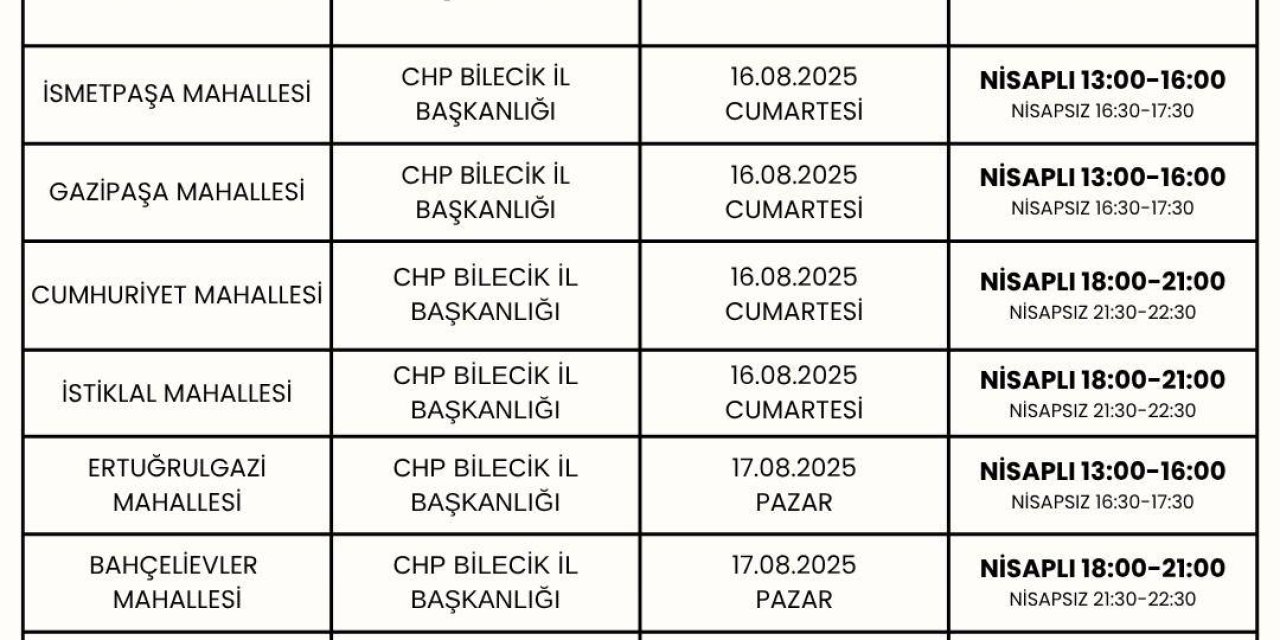 | | | | |
|---|---|---|---|
| İSMETPAŞA MAHALLESİ | CHP BİLECİK İL BAŞKANLIĞI | 16.08.2025 CUMARTESİ | NİSAPLI 13:00-16:00 NİSAPSIZ 16:30-17:30 |
| GAZİPAŞA MAHALLESİ | CHP BİLECİK İL BAŞKANLIĞI | 16.08.2025 CUMARTESİ | NİSAPLI 13:00-16:00 NİSAPSIZ 16:30-17:30 |
| CUMHURİYET MAHALLESİ | CHP BİLECİK İL BAŞKANLIĞI | 16.08.2025 CUMARTESİ | NİSAPLI 18:00-21:00 NİSAPSIZ 21:30-22:30 |
| İSTİKLAL MAHALLESİ | CHP BİLECİK İL BAŞKANLIĞI | 16.08.2025 CUMARTESİ | NİSAPLI 18:00-21:00 NİSAPSIZ 21:30-22:30 |
| ERTUĞRULGAZİ MAHALLESİ | CHP BİLECİK İL BAŞKANLIĞI | 17.08.2025 PAZAR | NİSAPLI 13:00-16:00 NİSAPSIZ 16:30-17:30 |
| BAHÇELİEVLER MAHALLESİ | CHP BİLECİK İL BAŞKANLIĞI | 17.08.2025 PAZAR | NİSAPLI 18:00-21:00 NİSAPSIZ 21:30-22:30 |